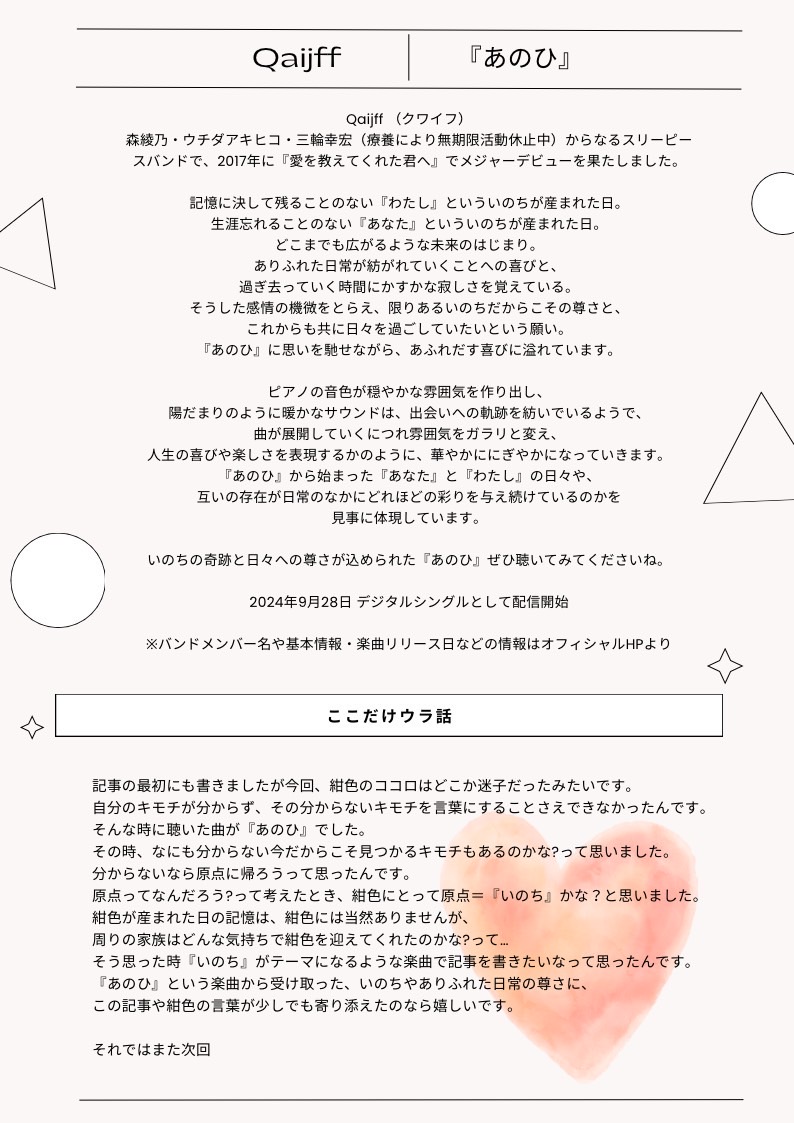 Qaijff

『あのひ』

Qaijff （クワイフ）
森綾乃・ウチダアキヒコ・三輪幸宏（療養により無期限活動休止中）からなるスリーピースバンドで、2017年に『愛を教えてくれた君へ』でメジャーデビューを果たしました。

記憶に決して残ることのない『わたし』といういのちが産まれた日。
生涯忘れることのない『あなた』といういのちが産まれた日。
どこまでも広がるような未来のはじまり。
ありふれた日常が紡がれていくことへの喜びと、
過ぎ去っていく時間にかすかな寂しさを覚えている。
そうした感情の機微をとらえ、限りあるいのちだからこその尊さと、
これからも共に日々を過ごしていたいという願い。
『あのひ』に思いを馳せながら、あふれだす喜びに溢れています。

ピアノの音色が穏やかな雰囲気を作り出し、
陽だまりのように暖かなサウンドは、出会いへの軌跡を紡いでいるようで、
曲が展開していくにつれ雰囲気をガラリと変え、
人生の喜びや楽しさを表現するかのように、華やかににぎやかになっていきます。
『あのひ』から始まった『あなた』と『わたし』の日々や、
互いの存在が日常のなかにどれほどの彩りを与え続けているのかを
見事に体現しています。

いのちの奇跡と日々への尊さが込められた『あのひ』ぜひ聴いてみてくださいね。

2024年9月28日 デジタルシングルとして配信開始

※バンドメンバー名や基本情報・楽曲リリース日などの情報はオフィシャルHPより

ここだけウラ話

記事の最初にも書きましたが今回、紺色のココロはどこか迷子だったみたいです。
自分のキモチが分からず、その分からないキモチを言葉にすることさえできなかったんです。
そんな時に聴いた曲が『あのひ』でした。
その時、なにも分からない今だからこそ見つかるキモチもあるのかな?って思いました。
分からないなら原点に帰ろうって思ったんです。
原点ってなんだろう?って考えたとき、紺色にとって原点＝『いのち』かな？と思いました。
紺色が産まれた日の記憶は、紺色には当然ありませんが、
周りの家族はどんな気持ちで紺色を迎えてくれたのかな?って…
そう思った時『いのち』がテーマになるような楽曲で記事を書きたいなって思ったんです。
『あのひ』という楽曲から受け取った、いのちやありふれた日常の尊さに、
この記事や紺色の言葉が少しでも寄り添えたのなら嬉しいです。

それではまた次回